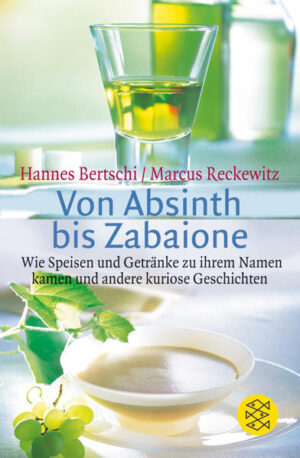 Hannes Bertschi / Marcus Reckewitz

Von Absinth bis Zabaione

Wie Speisen und Getränke zu ihrem Namen kamen und andere kuriose Geschichten